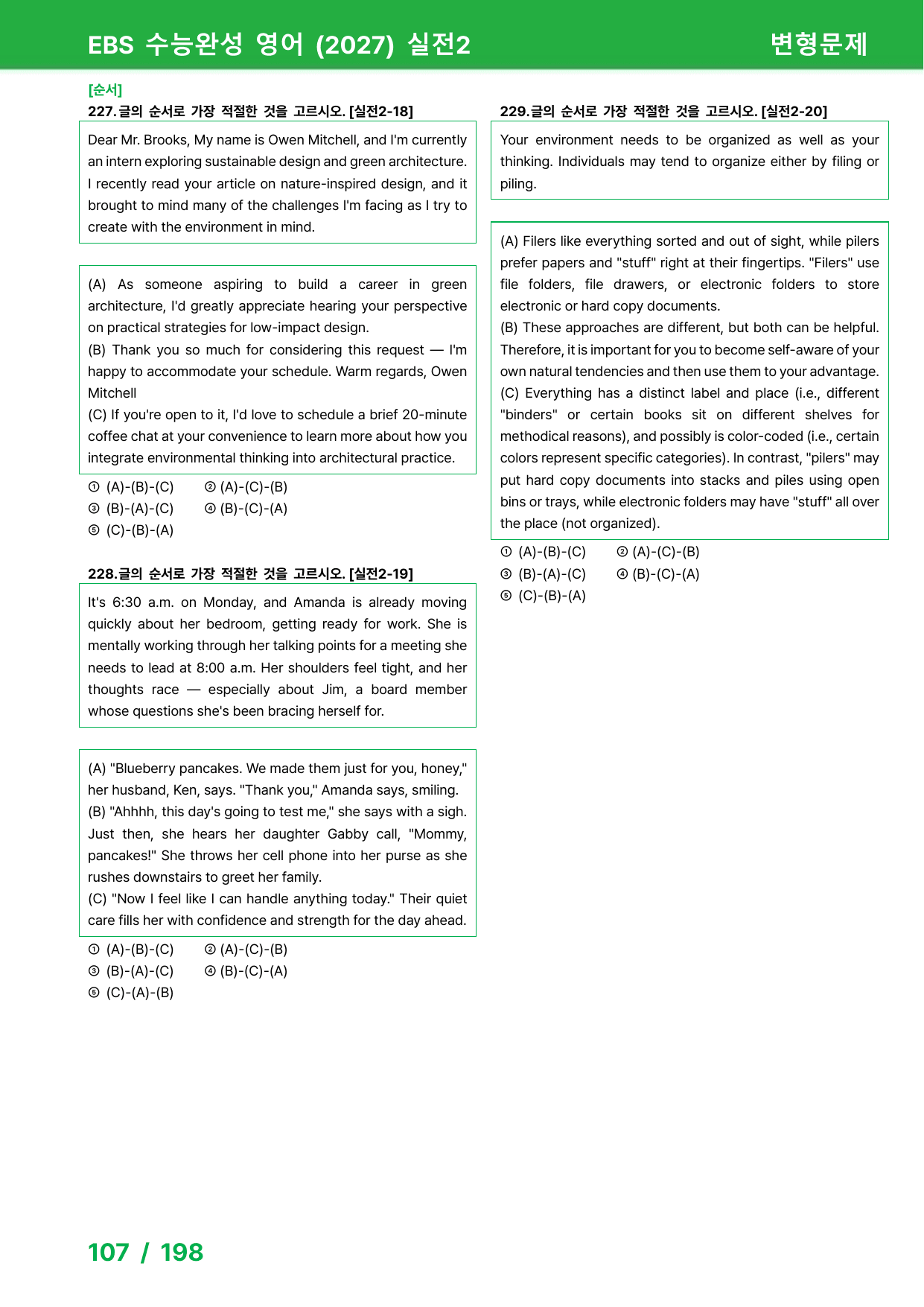 EBS 수능완성 영어 (2027) 실전2

변형문제

[순서]

227.글의 순서로 가장 적절한 것을 고르시오. [실전2-18]

Dear Mr. Brooks, My name is Owen Mitchell, and I'm currently an intern exploring sustainable design and green architecture. I recently read your article on nature-inspired design, and it brought to mind many of the challenges I'm facing as I try to create with the environment in mind.

(A) As someone aspiring to build a career in green architecture, I'd greatly appreciate hearing your perspective on practical strategies for low-impact design.
(B) Thank you so much for considering this request — I'm happy to accommodate your schedule. Warm regards, Owen Mitchell
(C) If you're open to it, I'd love to schedule a brief 20-minute coffee chat at your convenience to learn more about how you integrate environmental thinking into architectural practice.

① (A)-(B)-(C) ② (A)-(C)-(B)
③ (B)-(A)-(C) ④ (B)-(C)-(A)
⑤ (C)-(B)-(A)

228.글의 순서로 가장 적절한 것을 고르시오. [실전2-19]

It's 6:30 a.m. on Monday, and Amanda is already moving quickly about her bedroom, getting ready for work. She is mentally working through her talking points for a meeting she needs to lead at 8:00 a.m. Her shoulders feel tight, and her thoughts race — especially about Jim, a board member whose questions she's been bracing herself for.

(A) "Blueberry pancakes. We made them just for you, honey," her husband, Ken, says. "Thank you," Amanda says, smiling.
(B) "Ahhhh, this day's going to test me," she says with a sigh. Just then, she hears her daughter Gabby call, "Mommy, pancakes!" She throws her cell phone into her purse as she rushes downstairs to greet her family.
(C) "Now I feel like I can handle anything today." Their quiet care fills her with confidence and strength for the day ahead.

① (A)-(B)-(C) ② (A)-(C)-(B)
③ (B)-(A)-(C) ④ (B)-(C)-(A)
⑤ (C)-(A)-(B)

229.글의 순서로 가장 적절한 것을 고르시오. [실전2-20]

Your environment needs to be organized as well as your thinking. Individuals may tend to organize either by filing or piling.

(A) Filers like everything sorted and out of sight, while pilers prefer papers and "stuff" right at their fingertips. "Filers" use file folders, file drawers, or electronic folders to store electronic or hard copy documents.
(B) These approaches are different, but both can be helpful. Therefore, it is important for you to become self-aware of your own natural tendencies and then use them to your advantage.
(C) Everything has a distinct label and place (i.e., different "binders" or certain books sit on different shelves for methodical reasons), and possibly is color-coded (i.e., certain colors represent specific categories). In contrast, "pilers" may put hard copy documents into stacks and piles using open bins or trays, while electronic folders may have "stuff" all over the place (not organized).

① (A)-(B)-(C) ② (A)-(C)-(B)
③ (B)-(A)-(C) ④ (B)-(C)-(A)
⑤ (C)-(B)-(A)

107 / 198